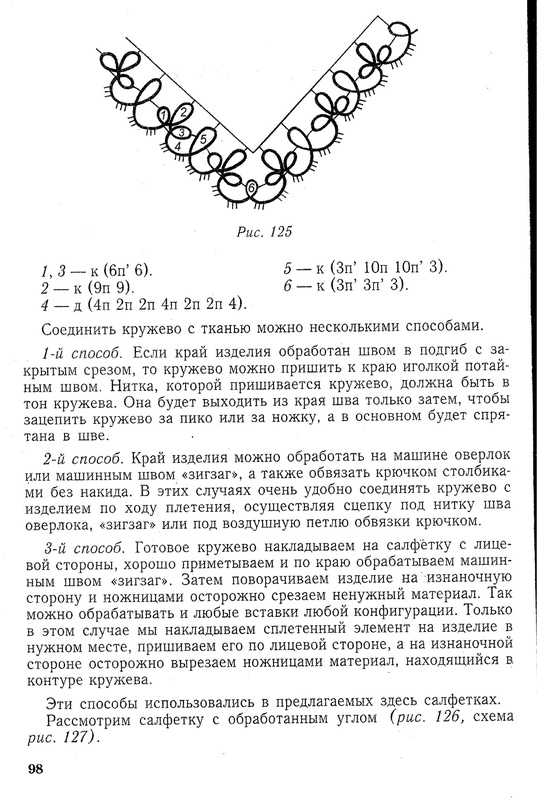 1
2
3
4
5
6

Рис. 125

1, 3 — к (6п' 6).
2 — к (9п 9).
4 — д (4п 2п 2п 4п 2п 2п 4).

5 — к (3п' 10п 10п' 3).
6 — к (3п' 3п' 3).

Соединить кружево с тканью можно несколькими способами.

1-й способ. Если край изделия обработан швом в подгиб с закрытым срезом, то кружево можно пришить к краю иголкой потайным швом. Нитка, которой пришивается кружево, должна быть в тон кружева. Она будет выходить из края шва только затем, чтобы зацепить кружево за пико или за ножку, а в основном будет спрятана в шве.

2-й способ. Край изделия можно обработать на машине оверлок или машинным швом «зигзаг», а также обвязать крючком столбиками без накида. В этих случаях очень удобно соединять кружево с изделием по ходу плетения, осуществляя сцепку под нитку шва оверлока, «зигзаг» или под воздушную петлю обвязки крючком.

3-й способ. Готовое кружево накладываем на салфетку с лицевой стороны, хорошо приметываем и по краю обрабатываем машинным швом «зигзаг». Затем поворачиваем изделие на изнаночную сторону и ножницами осторожно срезаем ненужный материал. Так можно обрабатывать и любые вставки любой конфигурации. Только в этом случае мы накладываем сплетенный элемент на изделие в нужном месте, пришиваем его по лицевой стороне, а на изнаночной стороне осторожно вырезаем ножницами материал, находящийся в контуре кружева.

Эти способы использовались в предлагаемых здесь салфетках.
Рассмотрим салфетку с обработанным углом (рис. 126, схема рис. 127).

98